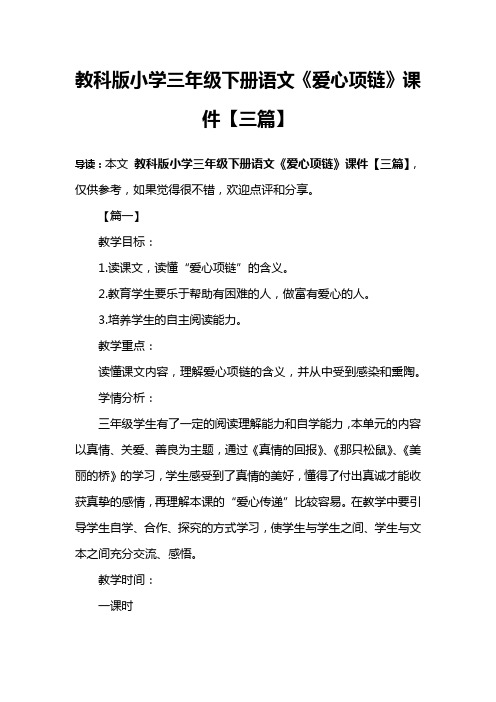 教科版小学三年级下册语文《爱心项链》课件【三篇】

导读：本文 教科版小学三年级下册语文《爱心项链》课件【三篇】，仅供参考，如果觉得很不错，欢迎点评和分享。

【篇一】

教学目标：

1.读课文，读懂“爱心项链”的含义。

2.教育学生要乐于帮助有困难的人，做富有爱心的人。

3.培养学生的自主阅读能力。

教学重点：

读懂课文内容，理解爱心项链的含义，并从中受到感染和熏陶。

学情分析：

三年级学生有了一定的阅读理解能力和自学能力，本单元的内容以真情、关爱、善良为主题，通过《真情的回报》、《那只松鼠》、《美丽的桥》的学习，学生感受到了真情的美好，懂得了付出真诚才能收获真挚的感情，再理解本课的“爱心传递”比较容易。在教学中要引导学生自学、合作、探究的方式学习，使学生与学生之间、学生与文本之间充分交流、感悟。

教学时间：

一课时